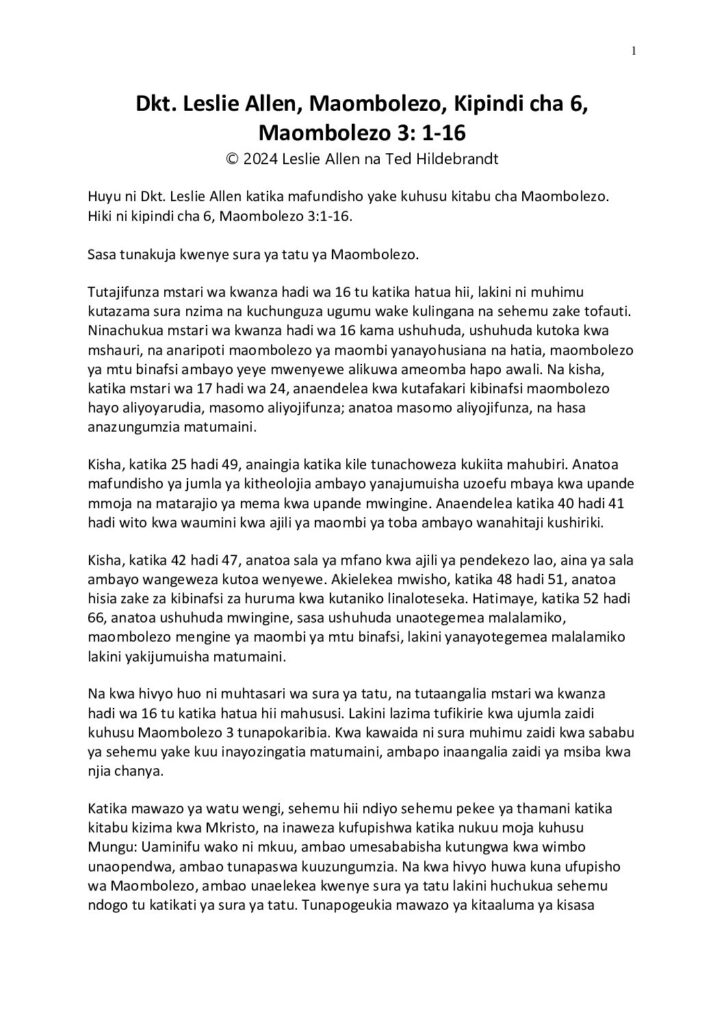 1

Dkt. Leslie Allen, Maombolezo, Kipindi cha 6, Maombolezo 3: 1-16

© 2024 Leslie Allen na Ted Hildebrandt

Huyu ni Dkt. Leslie Allen katika mafundisho yake kuhusu kitabu cha Maombolezo. Hiki ni kipindi cha 6, Maombolezo 3:1-16.

Sasa tunakuja kwenye sura ya tatu ya Maombolezo.

Tutajifunza mstari wa kwanza hadi wa 16 tu katika hatua hii, lakini ni muhimu kutazama sura nzima na kuchunguza ugumu wake kulingana na sehemu zake tofauti. Ninachukua mstari wa kwanza hadi wa 16 kama ushuhuda, ushuhuda kutoka kwa mshauri, na anaripoti maombolezo ya maombi yanayohusiana na hatia, maombolezo ya mtu binafsi ambayo yeye mwenyewe alikuwa ameomba hapo awali. Na kisha, katika mstari wa 17 hadi wa 24, anaendelea kwa kutafakari kibinafsi maombolezo hayo aliyoyarudia, masomo aliyojifunza; anatoa masomo aliyojifunza, na hasa anazungumzia matumaini.

Kisha, katika 25 hadi 49, anaingia katika kile tunachoweza kukiita mahubiri. Anatoa mafundisho ya jumla ya kitheolojia ambayo yanajumuisha uzoefu mbaya kwa upande mmoja na matarajio ya mema kwa upande mwingine. Anaendelea katika 40 hadi 41 hadi wito kwa waumini kwa ajili ya maombi ya toba ambayo wanahitaji kushiriki.

Kisha, katika 42 hadi 47, anatoa sala ya mfano kwa ajili ya pendekezo lao, aina ya sala ambayo wangeweza kutoa wenyewe. Akielekea mwisho, katika 48 hadi 51, anatoa hisia zake za kibinafsi za huruma kwa kutaniko linaloteseka. Hatimaye, katika 52 hadi 66, anatoa ushuhuda mwingine, sasa ushuhuda unaotegemea malalamiko, maombolezo mengine ya maombi ya mtu binafsi, lakini yanayotegemea malalamiko lakini yakijumuisha matumaini.

Na kwa hivyo huo ni muhtasari wa sura ya tatu, na tutaangalia mstari wa kwanza hadi wa 16 tu katika hatua hii mahususi. Lakini lazima tufikirie kwa ujumla zaidi kuhusu Maombolezo 3 tunapokaribia. Kwa kawaida ni sura muhimu zaidi kwa sababu ya sehemu yake kuu inayozingatia matumaini, ambapo inaangalia zaidi ya msiba kwa njia chanya.

Katika mawazo ya watu wengi, sehemu hii ndiyo sehemu pekee ya thamani katika kitabu kizima kwa Mkristo, na inaweza kufupishwa katika nukuu moja kuhusu Mungu: Uaminifu wako ni mkuu, ambao umesababisha kutungwa kwa wimbo unaopendwa, ambao tunapaswa kuuzungumzia. Na kwa hivyo huwa kuna ufupisho wa Maombolezo, ambao unaelekea kwenye sura ya tatu lakini huchukua sehemu ndogo tu katikati ya sura ya tatu. Tunapogeukia mawazo ya kitaaluma ya kisasa